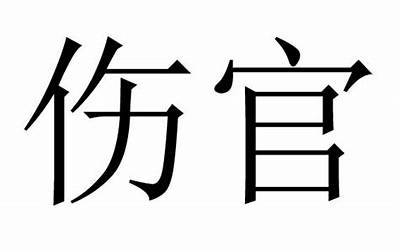 伤官